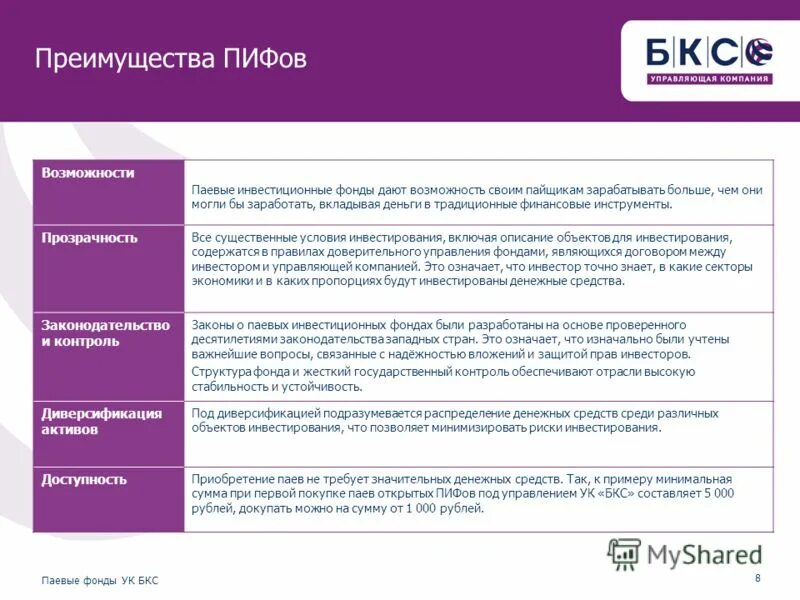 Преимущества ПИФов

БКС
УПРАВЛЯЮЩАЯ КОМПАНИЯ

| Возможности | Паевые инвестиционные фонды дают возможность своим пайщикам зарабатывать больше, чем они могли бы заработать, вкладывая деньги в традиционные финансовые инструменты. |
|---|---|
| Прозрачность | Все существенные условия инвестирования, включая описание объектов для инвестирования, содержатся в правилах доверительного управления фондами, являющихся договором между инвестором и управляющей компанией. Это означает, что инвестор точно знает, в какие секторы экономики и в каких пропорциях будут инвестированы денежные средства. |
| Законодательство и контроль | Законы о паевых инвестиционных фондах были разработаны на основе проверенного десятилетиями законодательства западных стран. Это означает, что изначально были учтены важнейшие вопросы, связанные с надёжностью вложений и защитой прав инвесторов. Структура фонда и жесткий государственный контроль обеспечивают отрасли высокую стабильность и устойчивость. |
| Диверсификация активов | Под диверсификацией подразумевается распределение денежных средств среди различных объектов инвестирования, что позволяет минимизировать риски инвестирования. |
| Доступность | Приобретение паев не требует значительных денежных средств. Так, к примеру минимальная сумма при первой покупке паев открытых ПИФов под управлением УК «БКС» составляет 5 000 рублей, докупать можно на сумму от 1 000 рублей. |

MyShared

Паевые фонды УК БКС

8